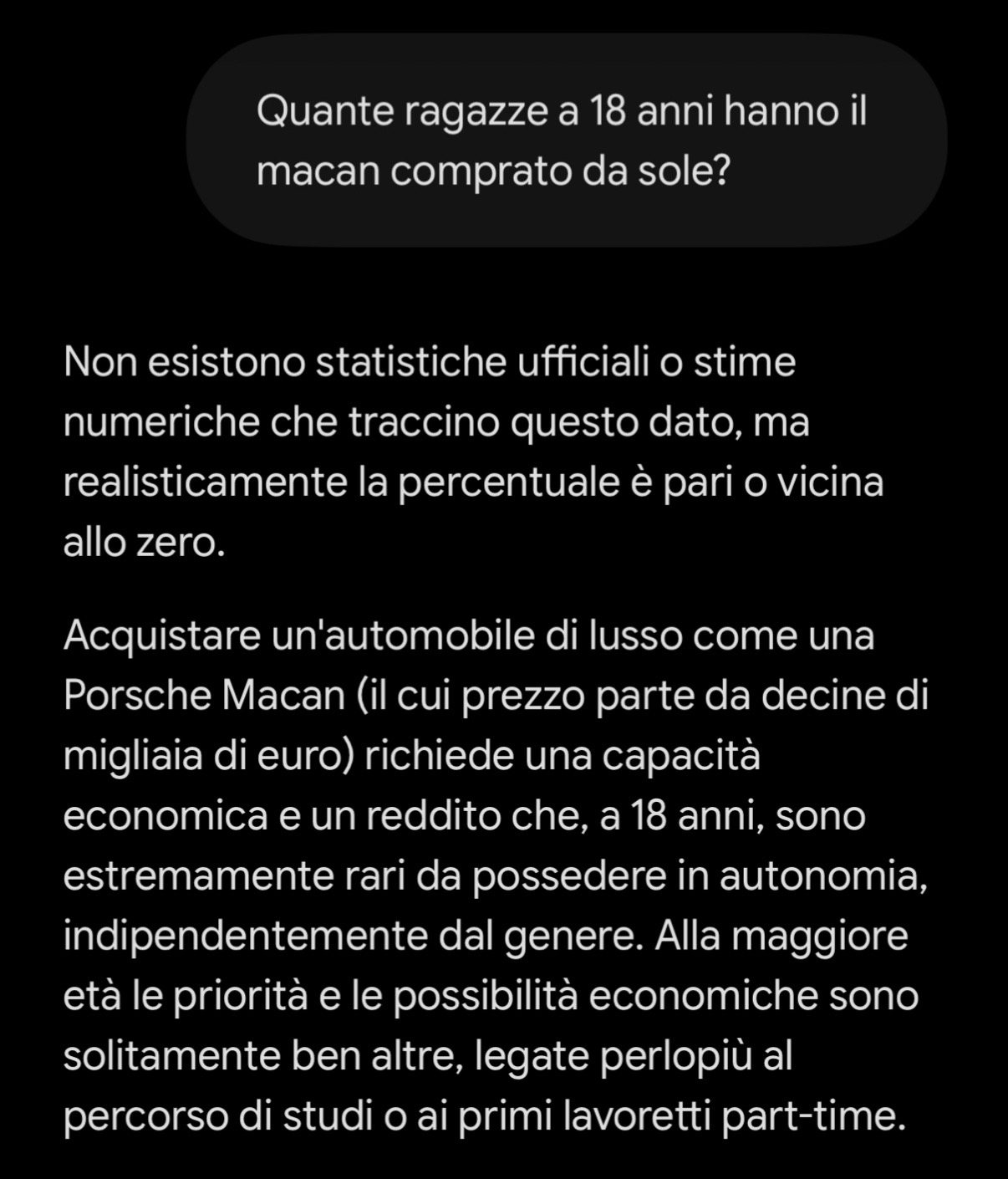 Quante ragazze a 18 anni hanno il macan comprato da sole?

Non esistono statistiche ufficiali o stime numeriche che traccino questo dato, ma realisticamente la percentuale è pari o vicina allo zero.

Acquistare un'automobile di lusso come una Porsche Macan (il cui prezzo parte da decine di migliaia di euro) richiede una capacità economica e un reddito che, a 18 anni, sono estremamente rari da possedere in autonomia, indipendentemente dal genere. Alla maggiore età le priorità e le possibilità economiche sono solitamente ben altre, legate perlopiù al percorso di studi o ai primi lavoretti part-time.